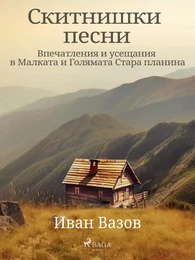 Скитнишки песни

Впечатления и усещания в Малката и Голямата Стара планина

Иван Вазов

SAGA